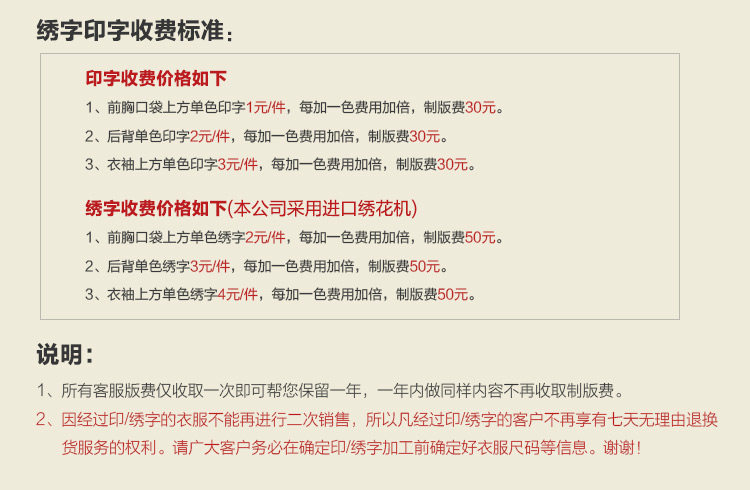 绣字印字收费标准：

印字收费价格如下

1、前胸口袋上方单色印字1元/件，每加一色费用加倍，制版费30元。

2、后背单色印字2元/件，每加一色费用加倍，制版费30元。

3、衣袖上方单色印字3元/件，每加一色费用加倍，制版费30元。

绣字收费价格如下(本公司采用进口绣花机)

1、前胸口袋上方单色绣字2元/件，每加一色费用加倍，制版费50元。

2、后背单色绣字3元/件，每加一色费用加倍，制版费50元。

3、衣袖上方单色绣字4元/件，每加一色费用加倍，制版费50元。

说明：

1、所有客服版费仅收取一次即可帮您保留一年，一年内做同样内容不再收取制版费。

2、因经过印/绣字的衣服不能再进行二次销售，所以凡经过印/绣字的客户不再享有七天无理由退换货服务的权利。请广大客户务必在确定印/绣字加工前确定好衣服尺码等信息。谢谢！